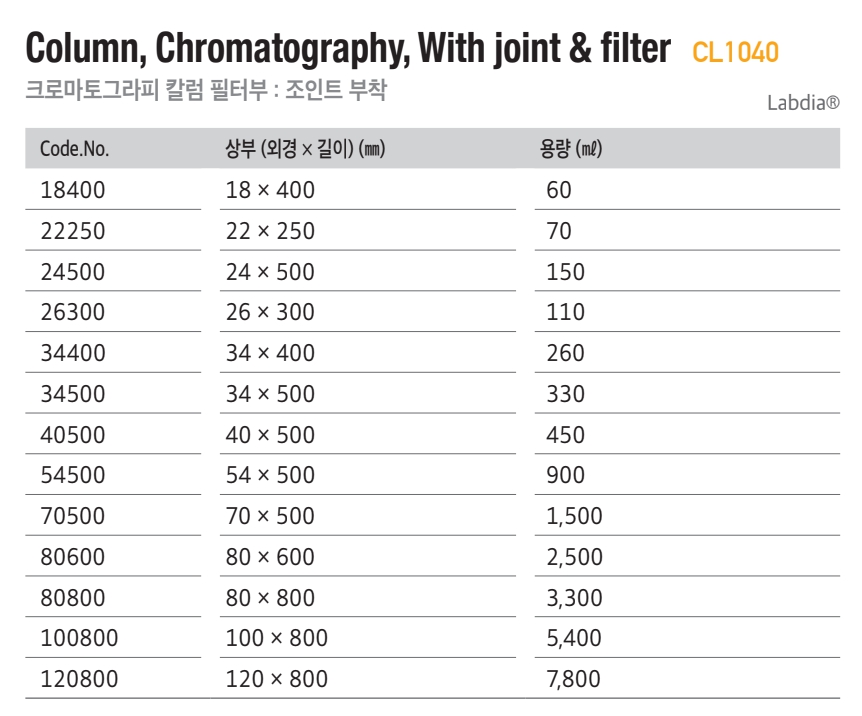 Column, Chromatography, With joint & filter CL1040

크로마토그라피 칼럼 필터부 : 조인트 부착

Labdia®

| Code.No. | 상부 (외경 × 길이) (㎜) | 용량 (㎖) |
|---|---|---|
| 18400 | 18 × 400 | 60 |
| 22250 | 22 × 250 | 70 |
| 24500 | 24 × 500 | 150 |
| 26300 | 26 × 300 | 110 |
| 34400 | 34 × 400 | 260 |
| 34500 | 34 × 500 | 330 |
| 40500 | 40 × 500 | 450 |
| 54500 | 54 × 500 | 900 |
| 70500 | 70 × 500 | 1,500 |
| 80600 | 80 × 600 | 2,500 |
| 80800 | 80 × 800 | 3,300 |
| 100800 | 100 × 800 | 5,400 |
| 120800 | 120 × 800 | 7,800 |